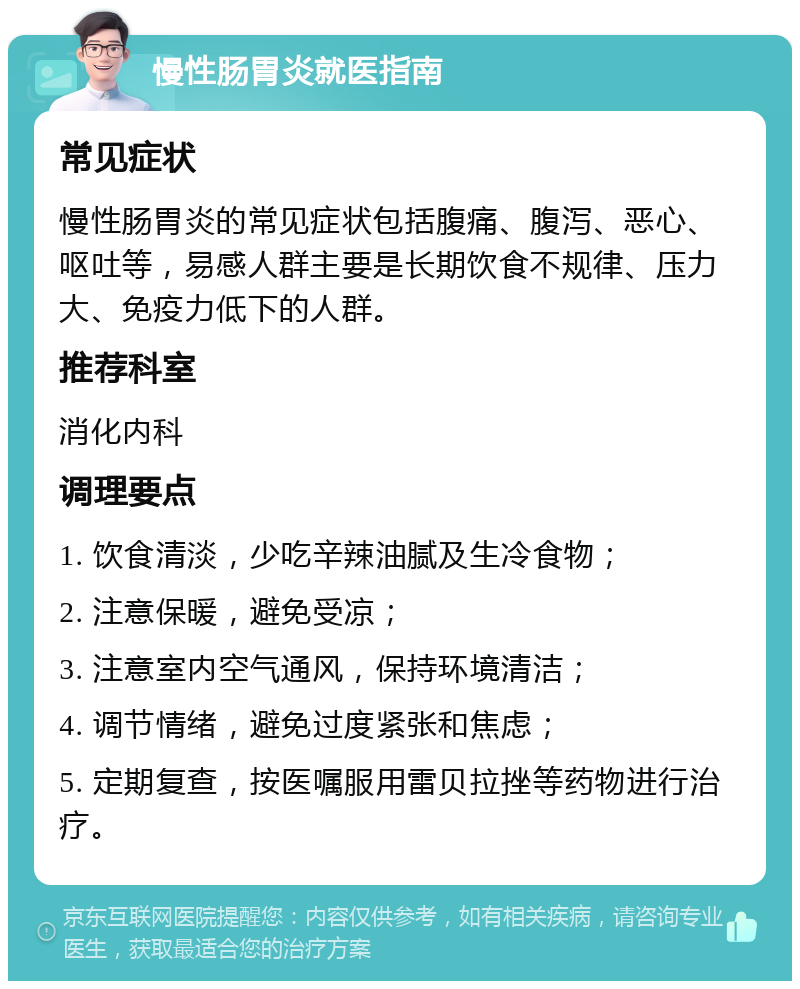 慢性肠胃炎就医指南

常见症状

慢性肠胃炎的常见症状包括腹痛、腹泻、恶心、呕吐等，易感人群主要是长期饮食不规律、压力大、免疫力低下的人群。

推荐科室

消化内科

调理要点

1. 饮食清淡，少吃辛辣油腻及生冷食物；

2. 注意保暖，避免受凉；

3. 注意室内空气通风，保持环境清洁；

4. 调节情绪，避免过度紧张和焦虑；

5. 定期复查，按医嘱服用雷贝拉挫等药物进行治疗。

京东互联网医院提醒您：内容仅供参考，如有相关疾病，请咨询专业医生，获取最适合您的治疗方案